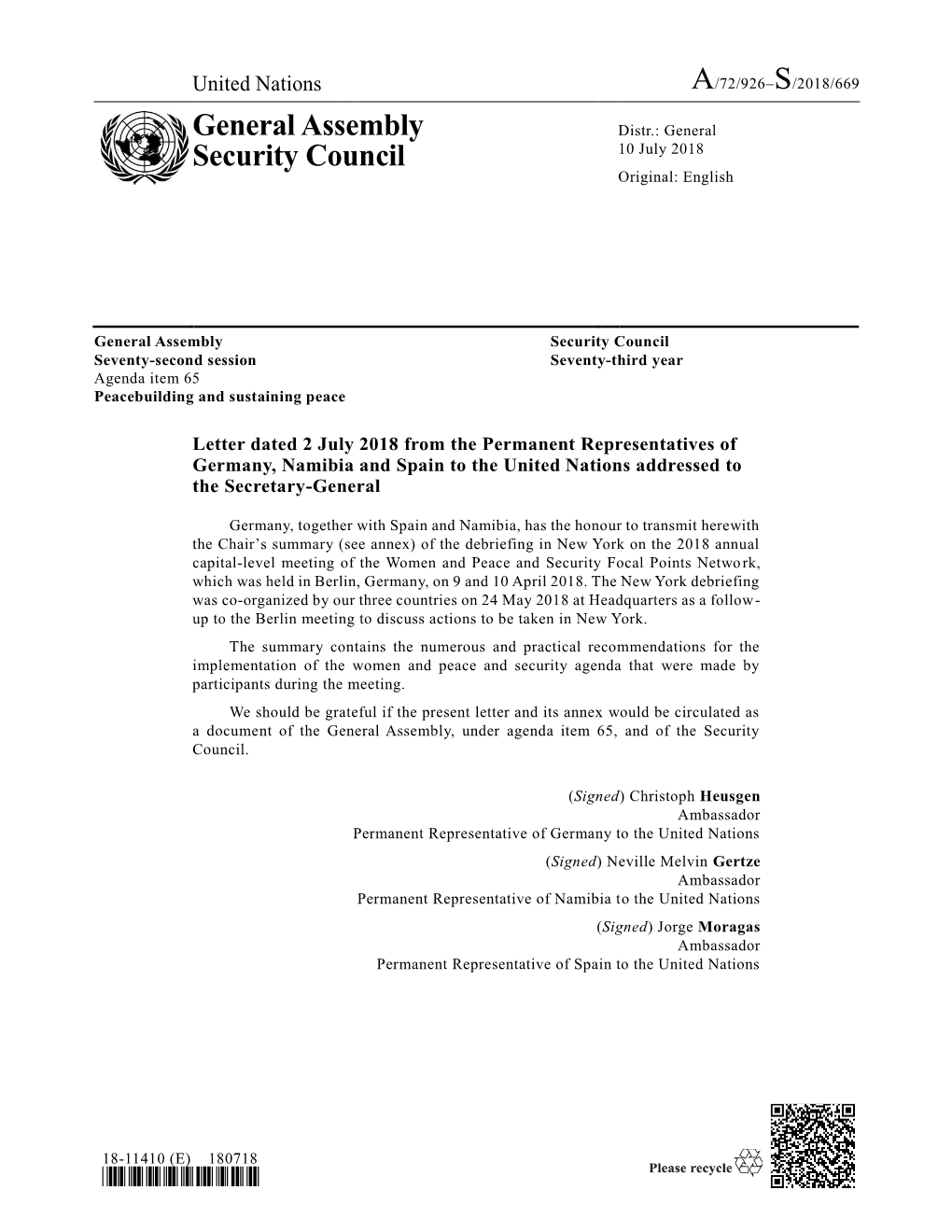 United Nations

A/72/926–S/2018/669

General Assembly
Security Council

Distr.: General
10 July 2018

Original: English

General Assembly
Seventy-second session
Agenda item 65
Peacebuilding and sustaining peace

Security Council
Seventy-third year

Letter dated 2 July 2018 from the Permanent Representatives of Germany, Namibia and Spain to the United Nations addressed to the Secretary-General

Germany, together with Spain and Namibia, has the honour to transmit herewith the Chair's summary (see annex) of the debriefing in New York on the 2018 annual capital-level meeting of the Women and Peace and Security Focal Points Network, which was held in Berlin, Germany, on 9 and 10 April 2018. The New York debriefing was co-organized by our three countries on 24 May 2018 at Headquarters as a follow-up to the Berlin meeting to discuss actions to be taken in New York.

The summary contains the numerous and practical recommendations for the implementation of the women and peace and security agenda that were made by participants during the meeting.

We should be grateful if the present letter and its annex would be circulated as a document of the General Assembly, under agenda item 65, and of the Security Council.

(Signed) Christoph Heusgen
Ambassador
Permanent Representative of Germany to the United Nations

(Signed) Neville Melvin Gertze
Ambassador
Permanent Representative of Namibia to the United Nations

(Signed) Jorge Moragas
Ambassador
Permanent Representative of Spain to the United Nations

18-11410 (E) 180718

Please recycle